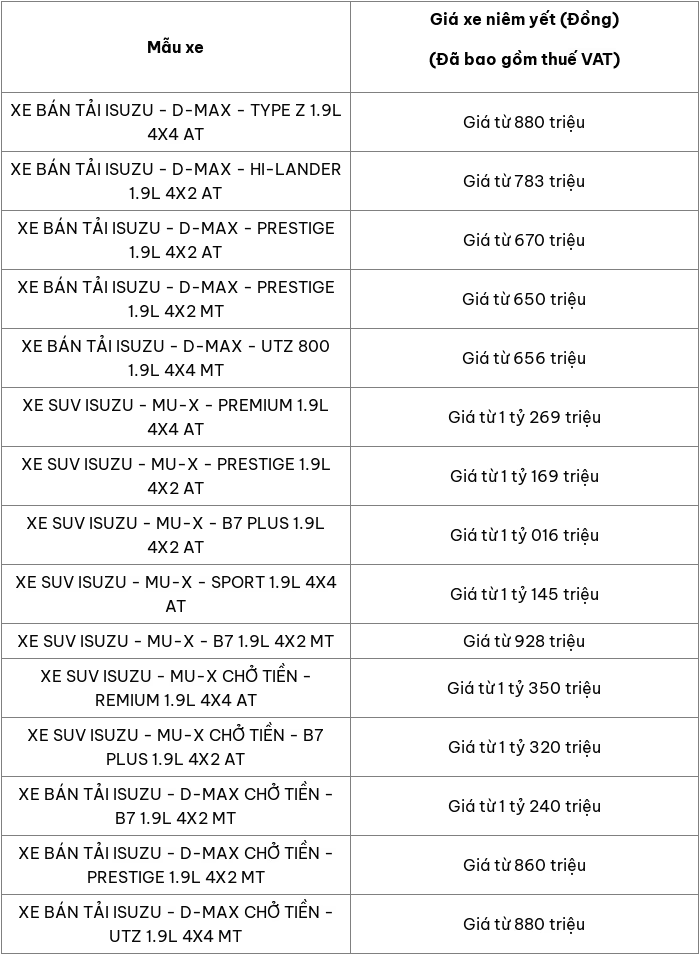 | Mẫu xe | Giá xe niêm yết (Đồng) (Đã bao gồm thuế VAT) |
|---|---|
| XE BÁN TẢI ISUZU - D-MAX - TYPE Z 1.9L 4X4 AT | Giá từ 880 triệu |
| XE BÁN TẢI ISUZU - D-MAX - HI-LANDER 1.9L 4X2 AT | Giá từ 783 triệu |
| XE BÁN TẢI ISUZU - D-MAX - PRESTIGE 1.9L 4X2 AT | Giá từ 670 triệu |
| XE BÁN TẢI ISUZU - D-MAX - PRESTIGE 1.9L 4X2 MT | Giá từ 650 triệu |
| XE BÁN TẢI ISUZU - D-MAX - UTZ 800 1.9L 4X4 MT | Giá từ 656 triệu |
| XE SUV ISUZU - MU-X - PREMIUM 1.9L 4X4 AT | Giá từ 1 tỷ 269 triệu |
| XE SUV ISUZU - MU-X - PRESTIGE 1.9L 4X2 AT | Giá từ 1 tỷ 169 triệu |
| XE SUV ISUZU - MU-X - B7 PLUS 1.9L 4X2 AT | Giá từ 1 tỷ 016 triệu |
| XE SUV ISUZU - MU-X - SPORT 1.9L 4X4 AT | Giá từ 1 tỷ 145 triệu |
| XE SUV ISUZU - MU-X - B7 1.9L 4X2 MT | Giá từ 928 triệu |
| XE SUV ISUZU - MU-X CHỞ TIỀN - REMIUM 1.9L 4X4 AT | Giá từ 1 tỷ 350 triệu |
| XE SUV ISUZU - MU-X CHỞ TIỀN - B7 PLUS 1.9L 4X2 AT | Giá từ 1 tỷ 320 triệu |
| XE BÁN TẢI ISUZU - D-MAX CHỞ TIỀN - B7 1.9L 4X2 MT | Giá từ 1 tỷ 240 triệu |
| XE BÁN TẢI ISUZU - D-MAX CHỞ TIỀN - PRESTIGE 1.9L 4X2 MT | Giá từ 860 triệu |
| XE BÁN TẢI ISUZU - D-MAX CHỞ TIỀN - UTZ 1.9L 4X4 MT | Giá từ 880 triệu |